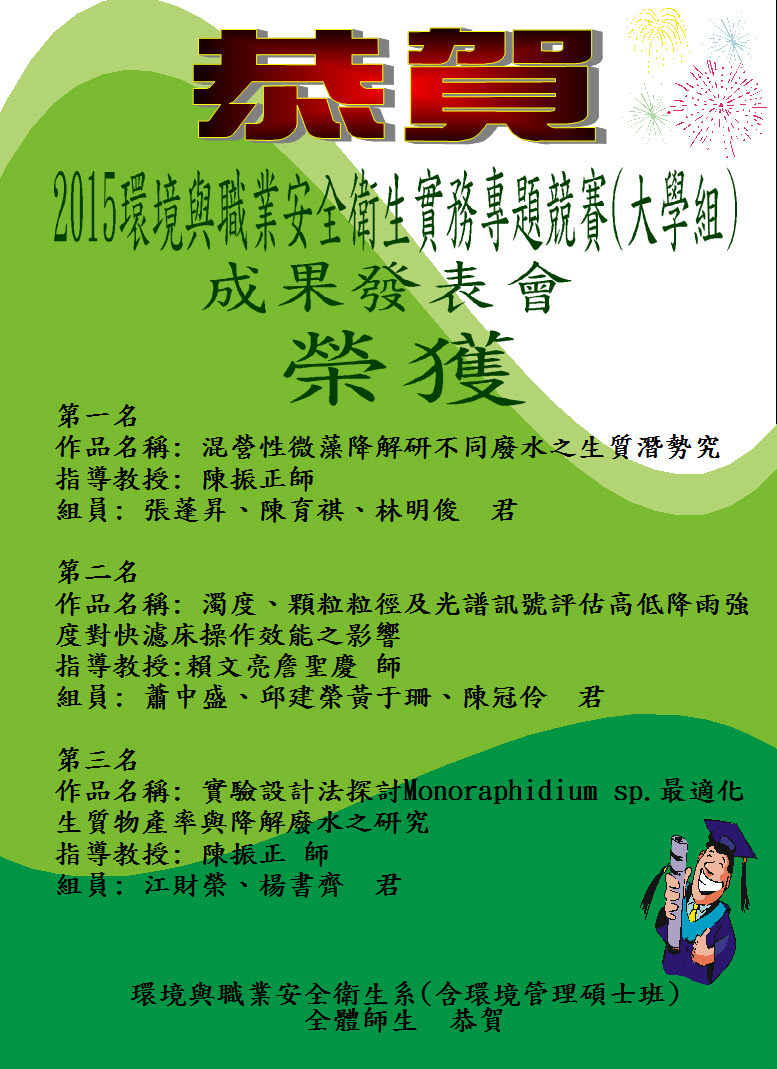 恭賀

2015環境與職業安全衛生實務專題競賽(大學組)
成果發表會
榮獲

第一名
作品名稱: 混營性微藻降解研不同廢水之生質潛勢究
指導教授: 陳振正師
組員: 張蓬昇、陳育祺、林明俊 君

第二名
作品名稱: 濁度、顆粒粒徑及光譜訊號評估高低降雨強度對快濾床操作效能之影響
指導教授:賴文亮詹聖慶 師
組員: 蕭中盛、邱建榮黃于珊、陳冠伶 君

第三名
作品名稱: 實驗設計法探討Monoraphidium sp.最適化生質物產率與降解廢水之研究
指導教授: 陳振正 師
組員: 江財榮、楊書齊 君

環境與職業安全衛生系(含環境管理碩士班)
全體師生 恭賀